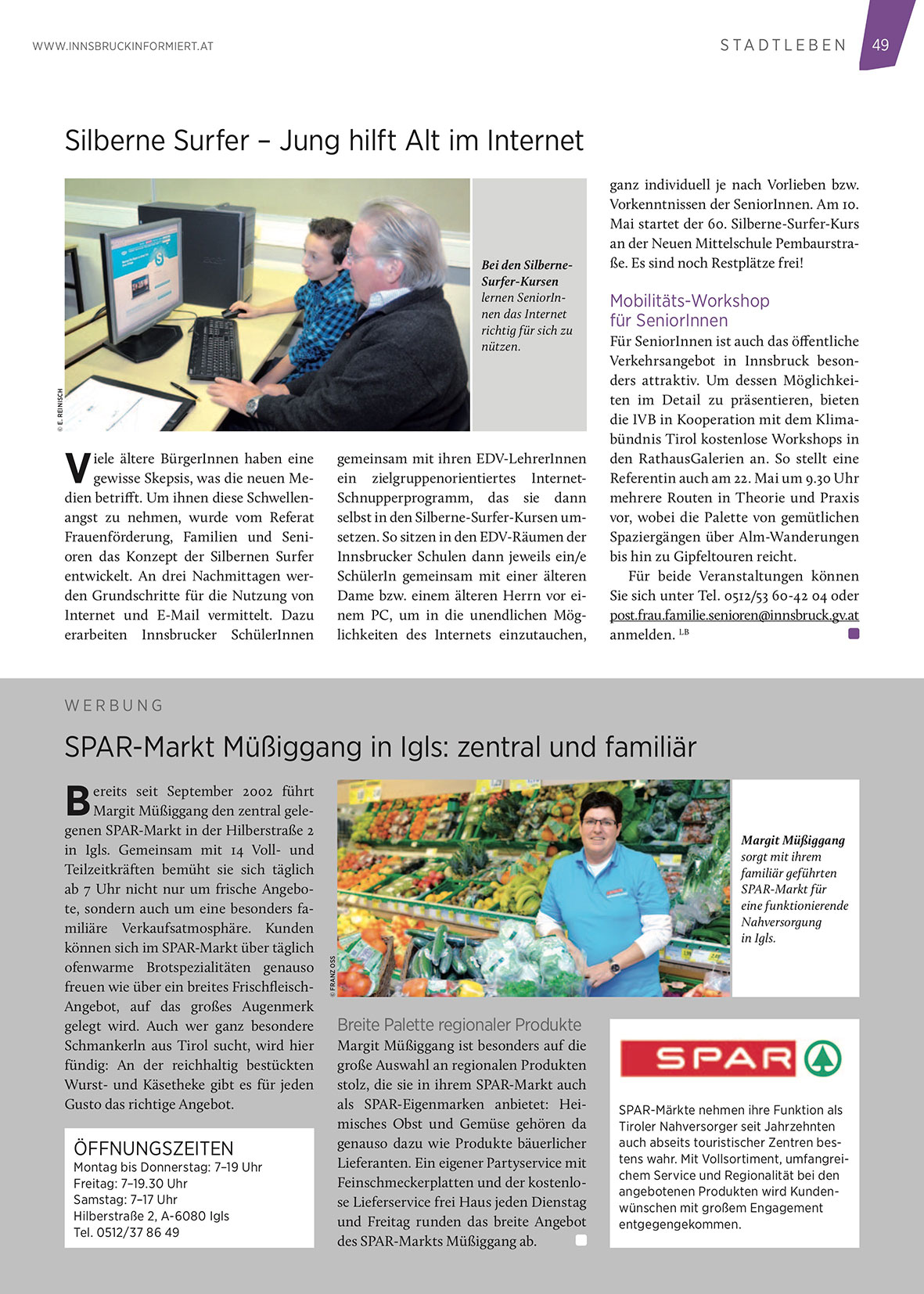 WWW.INNSBRUCKINFORMIERT.AT

STADTLEBEN 49

Silberne Surfer – Jung hilft Alt im Internet

© E. REINISCH

Bei den Silberne-Surfer-Kursen lernen SeniorInnen das Internet richtig für sich zu nützen.

Viele ältere BürgerInnen haben eine gewisse Skepsis, was die neuen Medien betrifft. Um ihnen diese Schwellenangst zu nehmen, wurde vom Referat Frauenförderung, Familien und Senioren das Konzept der Silbernen Surfer entwickelt. An drei Nachmittagen werden Grundschritte für die Nutzung von Internet und E-Mail vermittelt. Dazu erarbeiten Innsbrucker SchülerInnen gemeinsam mit ihren EDV-LehrerInnen ein zielgruppenorientiertes Internet-Schnupperprogramm, das sie dann selbst in den Silberne-Surfer-Kursen umsetzen. So sitzen in den EDV-Räumen der Innsbrucker Schulen dann jeweils ein/e SchülerIn gemeinsam mit einer älteren Dame bzw. einem älteren Herrn vor einem PC, um in die unendlichen Möglichkeiten des Internets einzutauchen, ganz individuell je nach Vorlieben bzw. Vorkenntnissen der SeniorInnen. Am 10. Mai startet der 60. Silberne-Surfer-Kurs an der Neuen Mittelschule Pembaurstraße. Es sind noch Restplätze frei!

Mobilitäts-Workshop für SeniorInnen
Für SeniorInnen ist auch das öffentliche Verkehrsangebot in Innsbruck besonders attraktiv. Um dessen Möglichkeiten im Detail zu präsentieren, bieten die IVB in Kooperation mit dem Klimabündnis Tirol kostenlose Workshops in den RathausGalerien an. So stellt eine Referentin auch am 22. Mai um 9.30 Uhr mehrere Routen in Theorie und Praxis vor, wobei die Palette von gemütlichen Spaziergängen über Alm-Wanderungen bis hin zu Gipfeltouren reicht.

Für beide Veranstaltungen können Sie sich unter Tel. 0512/53 60-42 04 oder post.frau.familie.senioren@innsbruck.gv.at anmelden. LB

WERBUNG

SPAR-Markt Müßiggang in Igls: zentral und familiär

Bereits seit September 2002 führt Margit Müßiggang den zentral gelegenen SPAR-Markt in der Hilberstraße 2 in Igls. Gemeinsam mit 14 Voll- und Teilzeitkräften bemüht sie sich täglich ab 7 Uhr nicht nur um frische Angebote, sondern auch um eine besonders familiäre Verkaufsatmosphäre. Kunden können sich im SPAR-Markt über täglich ofenwarme Brotspezialitäten genauso freuen wie über ein breites Frischfleisch-Angebot, auf das großes Augenmerk gelegt wird. Auch wer ganz besondere Schmankerln aus Tirol sucht, wird hier fündig: An der reichhaltig bestückten Wurst- und Käsetheke gibt es für jeden Gusto das richtige Angebot.

ÖFFNUNGSZEITEN
Montag bis Donnerstag: 7–19 Uhr
Freitag: 7–19.30 Uhr
Samstag: 7–17 Uhr
Hilberstraße 2, A-6080 Igls
Tel. 0512/37 86 49

© FRANZ OSS

Margit Müßiggang sorgt mit ihrem familiär geführten SPAR-Markt für eine funktionierende Nahversorgung in Igls.

Breite Palette regionaler Produkte
Margit Müßiggang ist besonders auf die große Auswahl an regionalen Produkten stolz, die sie in ihrem SPAR-Markt auch als SPAR-Eigenmarken anbietet: Heimisches Obst und Gemüse gehören da genauso dazu wie Produkte bäuerlicher Lieferanten. Ein eigener Partyservice mit Feinschmeckerplatten und der kostenlose Lieferservice frei Haus jeden Dienstag und Freitag runden das breite Angebot des SPAR-Markts Müßiggang ab.

SPAR

SPAR-Märkte nehmen ihre Funktion als Tiroler Nahversorger seit Jahrzehnten auch abseits touristischer Zentren bestens wahr. Mit Vollsortiment, umfangreichem Service und Regionalität bei den angebotenen Produkten wird Kundenwünschen mit großem Engagement entgegengekommen.